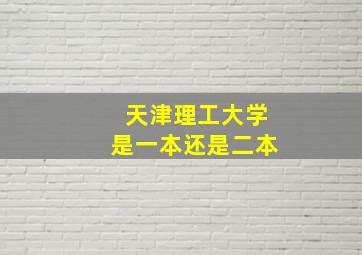 天津理工大学
是一本还是二本